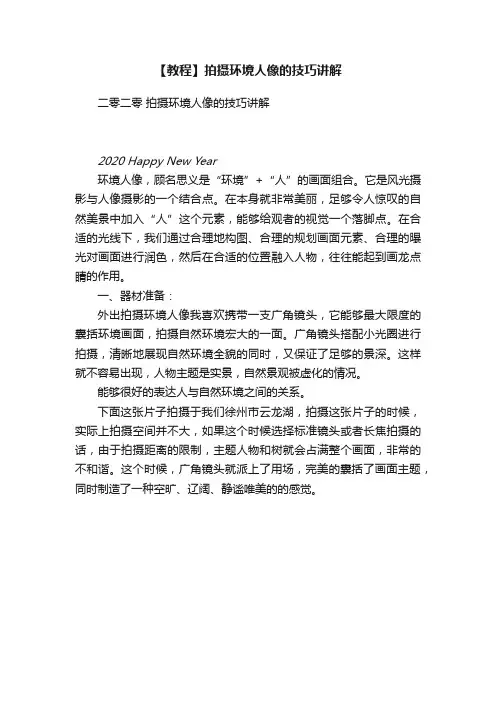 【教程】拍摄环境人像的技巧讲解

二零二零 拍摄环境人像的技巧讲解

2020 Happy New Year

环境人像，顾名思义是“环境”+“人”的画面组合。它是风光摄影与人像摄影的一个结合点。在本身就非常美丽，足够令人惊叹的自然美景中加入“人”这个元素，能够给观者的视觉一个落脚点。在合适的光线下，我们通过合理地构图、合理的规划画面元素、合理的曝光对画面进行润色，然后在合适的位置融入人物，往往能起到画龙点睛的作用。

一、器材准备：

外出拍摄环境人像我喜欢携带一支广角镜头，它能够最大限度的囊括环境画面，拍摄自然环境宏大的一面。广角镜头搭配小光圈进行拍摄，清晰地展现自然环境全貌的同时，又保证了足够的景深。这样就不容易出现，人物主题是实景，自然景观被虚化的情况。

能够很好的表达人与自然环境之间的关系。

下面这张片子拍摄于我们徐州市云龙湖，拍摄这张片子的时候，实际上拍摄空间并不大，如果这个时候选择标准镜头或者长焦拍摄的话，由于拍摄距离的限制，主题人物和树就会占满整个画面，非常的不和谐。这个时候，广角镜头就派上了用场，完美的囊括了画面主题，同时制造了一种空旷、辽阔、静谧唯美的的感觉。